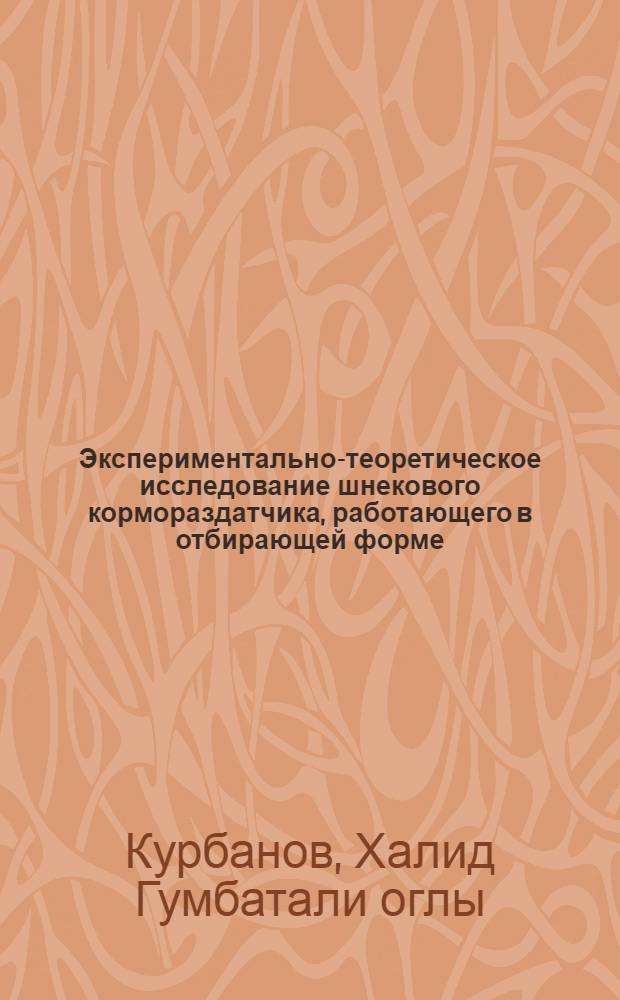 Экспериментально-теоретическое исследование шнекового кормораздатчика, работающего в отбирающей форме

Курбанов, Халид Гумбатали оглы